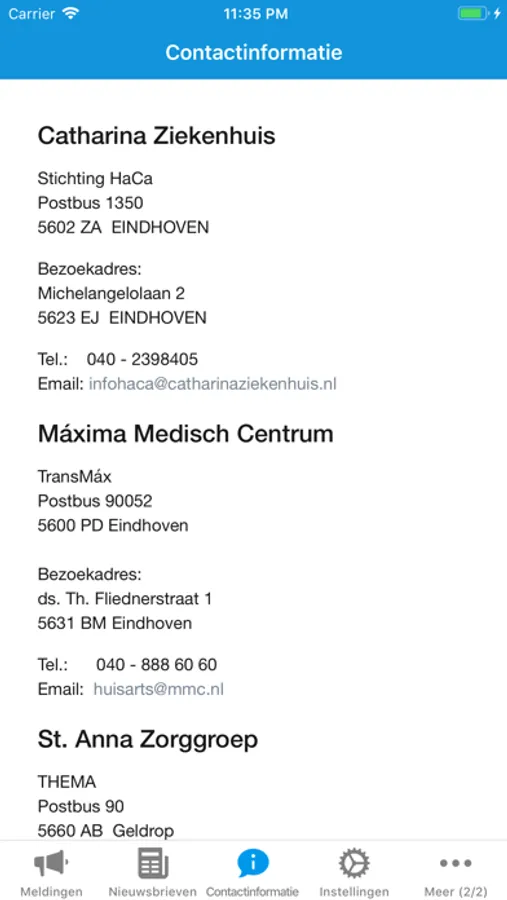 Carrier 11:35 PM

Contactinformatie

Catharina Ziekenhuis

Stichting HaCa
Postbus 1350
5602 ZA EINDHOVEN

Bezoekadres:
Michelangelolaan 2
5623 EJ EINDHOVEN

Tel.: 040 - 2398405
Email: infohaca@catharinaziekenhuis.nl

Máxima Medisch Centrum

TransMáx
Postbus 90052
5600 PD Eindhoven

Bezoekadres:
ds. Th. Fliednerstraat 1
5631 BM Eindhoven

Tel.: 040 - 888 60 60
Email: huisarts@mmc.nl

St. Anna Zorggroep

THEMA
Postbus 90
5660 AB Geldrop

Meldingen Nieuwsbrieven Contactinformatie Instellingen Meer (2/2)